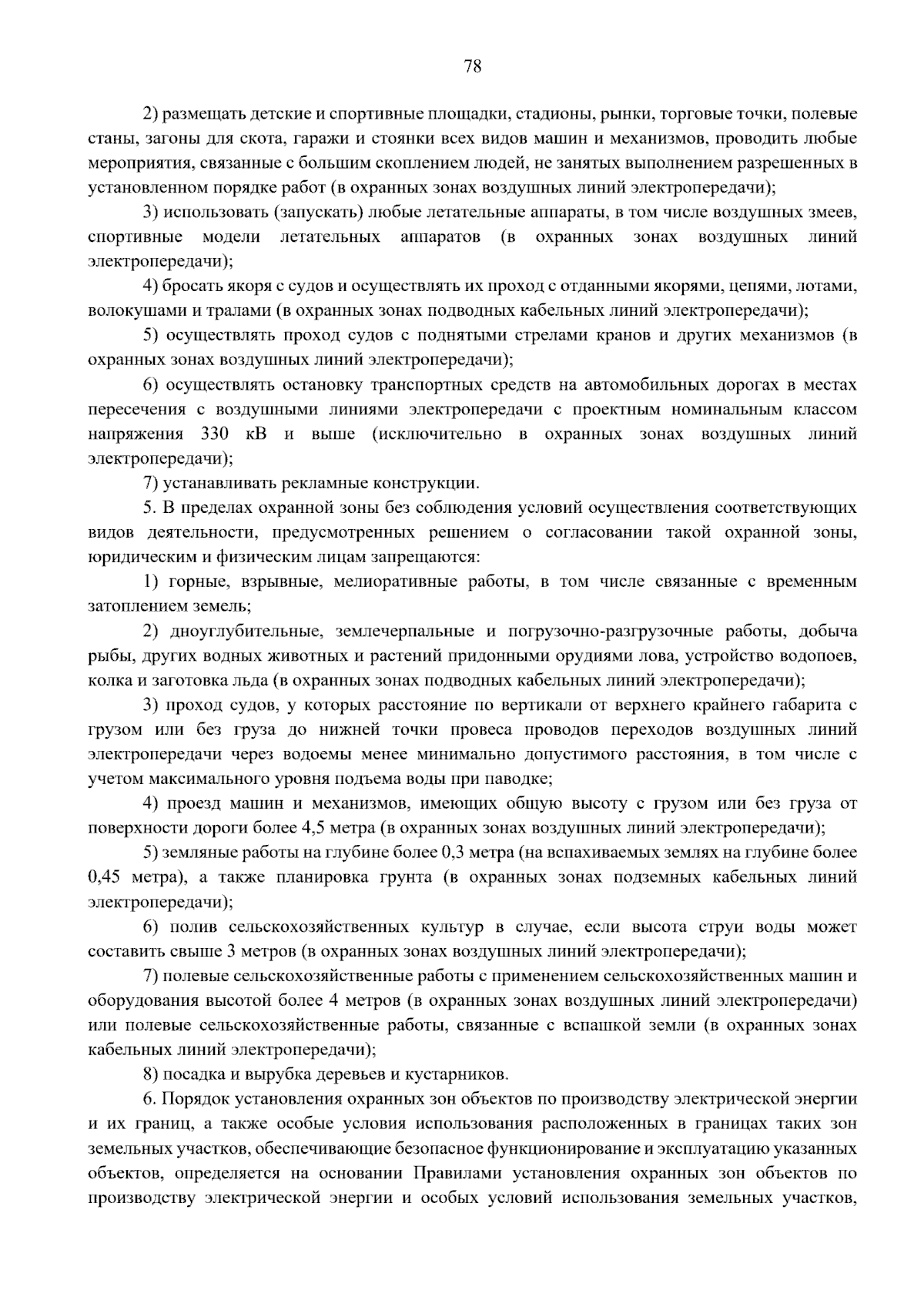 78

2) размещать детские и спортивные площадки, стадионы, рынки, торговые точки, полевые станы, загоны для скота, гаражи и стоянки всех видов машин и механизмов, проводить любые мероприятия, связанные с большим скоплением людей, не занятых выполнением разрешенных в установленном порядке работ (в охранных зонах воздушных линий электропередачи);

3) использовать (запускать) любые летательные аппараты, в том числе воздушных змеев, спортивные модели летательных аппаратов (в охранных зонах воздушных линий электропередачи);

4) бросать якоря с судов и осуществлять их проход с отданными якорями, цепями, лотами, волокушами и тралами (в охранных зонах подводных кабельных линий электропередачи);

5) осуществлять проход судов с поднятыми стрелами кранов и других механизмов (в охранных зонах воздушных линий электропередачи);

6) осуществлять остановку транспортных средств на автомобильных дорогах в местах пересечения с воздушными линиями электропередачи с проектным номинальным классом напряжения 330 кВ и выше (исключительно в охранных зонах воздушных линий электропередачи);

7) устанавливать рекламные конструкции.

5. В пределах охранной зоны без соблюдения условий осуществления соответствующих видов деятельности, предусмотренных решением о согласовании такой охранной зоны, юридическим и физическим лицам запрещаются:

1) горные, взрывные, мелиоративные работы, в том числе связанные с временным затоплением земель;

2) дноуглубительные, землечерпальные и погрузочно-разгрузочные работы, добыча рыбы, других водных животных и растений придонными орудиями лова, устройство водопоев, колка и заготовка льда (в охранных зонах подводных кабельных линий электропередачи);

3) проход судов, у которых расстояние по вертикали от верхнего крайнего габарита с грузом или без груза до нижней точки провеса проводов переходов воздушных линий электропередачи через водоемы менее минимально допустимого расстояния, в том числе с учетом максимального уровня подъема воды при паводке;

4) проезд машин и механизмов, имеющих общую высоту с грузом или без груза от поверхности дороги более 4,5 метра (в охранных зонах воздушных линий электропередачи);

5) земляные работы на глубине более 0,3 метра (на вспахиваемых землях на глубине более 0,45 метра), а также планировка грунта (в охранных зонах подземных кабельных линий электропередачи);

6) полив сельскохозяйственных культур в случае, если высота струи воды может составить свыше 3 метров (в охранных зонах воздушных линий электропередачи);

7) полевые сельскохозяйственные работы с применением сельскохозяйственных машин и оборудования высотой более 4 метров (в охранных зонах воздушных линий электропередачи) или полевые сельскохозяйственные работы, связанные с вспашкой земли (в охранных зонах кабельных линий электропередачи);

8) посадка и вырубка деревьев и кустарников.

6. Порядок установления охранных зон объектов по производству электрической энергии и их границ, а также особые условия использования расположенных в границах таких зон земельных участков, обеспечивающие безопасное функционирование и эксплуатацию указанных объектов, определяется на основании Правилами установления охранных зон объектов по производству электрической энергии и особых условий использования земельных участков,